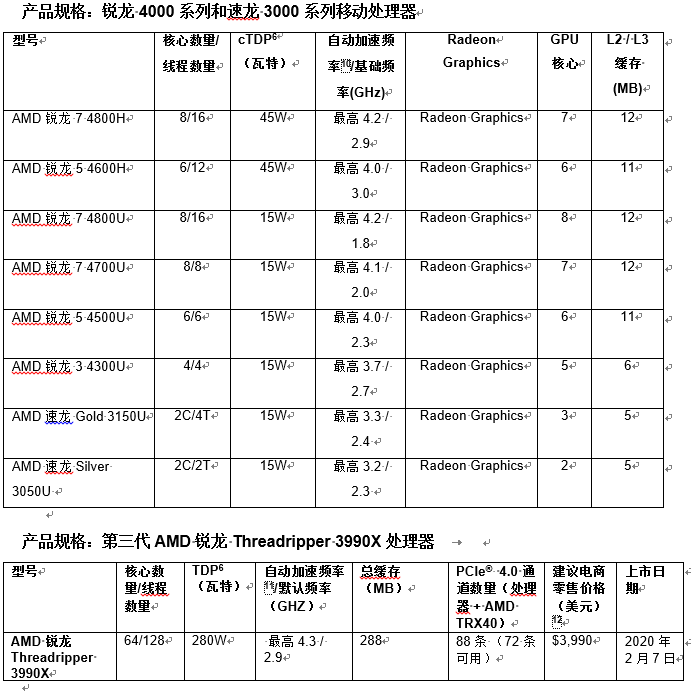 产品规格：锐龙 4000 系列和速龙 3000 系列移动处理器

| 型号 | 核心数量/线程数量 | cTDP$^6$（瓦特） | 自动加速频率$^{10}$/基础频率(GHz) | Radeon Graphics | GPU 核心 | L2 / L3 缓存 (MB) |
|---|---|---|---|---|---|---|
| AMD 锐龙 7 4800H | 8/16 | 45W | 最高 4.2 / 2.9 | Radeon Graphics | 7 | 12 |
| AMD 锐龙 5 4600H | 6/12 | 45W | 最高 4.0 / 3.0 | Radeon Graphics | 6 | 11 |
| AMD 锐龙 7 4800U | 8/16 | 15W | 最高 4.2 / 1.8 | Radeon Graphics | 8 | 12 |
| AMD 锐龙 7 4700U | 8/8 | 15W | 最高 4.1 / 2.0 | Radeon Graphics | 7 | 12 |
| AMD 锐龙 5 4500U | 6/6 | 15W | 最高 4.0 / 2.3 | Radeon Graphics | 6 | 11 |
| AMD 锐龙 3 4300U | 4/4 | 15W | 最高 3.7 / 2.7 | Radeon Graphics | 5 | 6 |
| AMD 速龙 Gold 3150U | 2C/4T | 15W | 最高 3.3 / 2.4 | Radeon Graphics | 3 | 5 |
| AMD 速龙 Silver 3050U | 2C/2T | 15W | 最高 3.2 / 2.3 | Radeon Graphics | 2 | 5 |

产品规格：第三代 AMD 锐龙 Threadripper 3990X 处理器

| 型号 | 核心数量/线程数量 | TDP$^6$（瓦特） | 自动加速频率$^{10}$/默认频率（GHZ） | 总缓存（MB） | PCIe® 4.0 通道数量（处理器 + AMD TRX40） | 建议电商零售价格（美元）$^{12}$ | 上市日期 |
|---|---|---|---|---|---|---|---|
| AMD 锐龙 Threadripper 3990X | 64/128 | 280W | 最高 4.3 / 2.9 | 288 | 88 条（72 条可用） | $3,990 | 2020 年 2 月 7 日 |